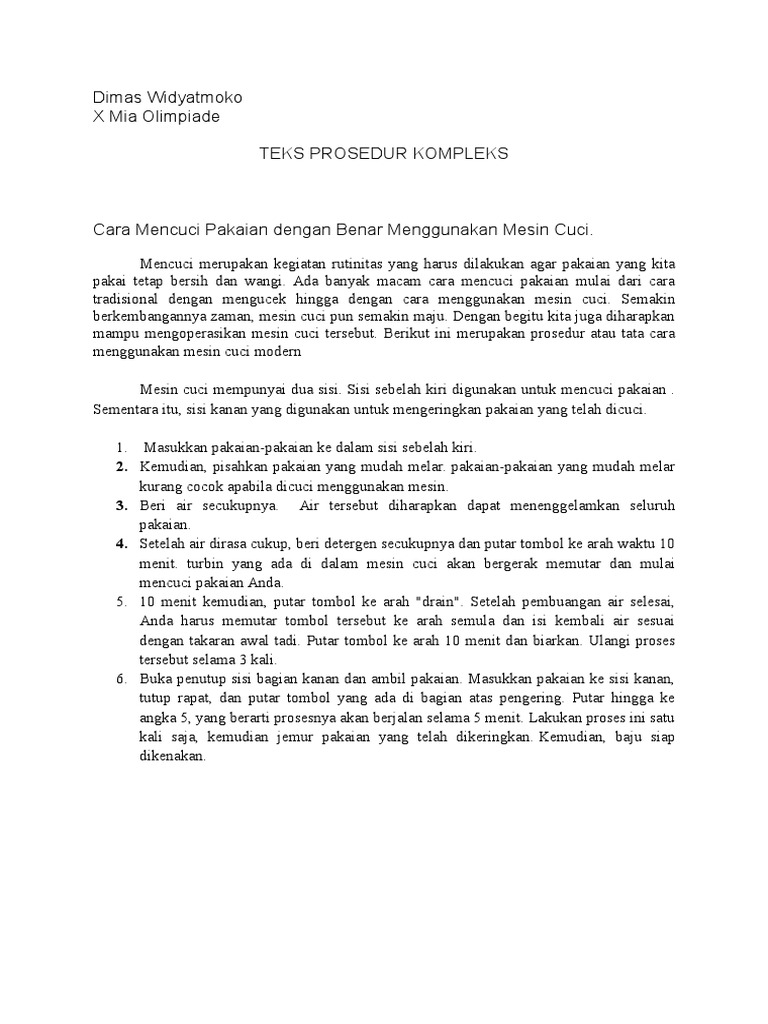 Dimas Widyatmoko
X Mia Olimpiade

TEKS PROSEDUR KOMPLEKS

Cara Mencuci Pakaian dengan Benar Menggunakan Mesin Cuci.

Mencuci merupakan kegiatan rutinitas yang harus dilakukan agar pakaian yang kita pakai tetap bersih dan wangi. Ada banyak macam cara mencuci pakaian mulai dari cara tradisional dengan mengucek hingga dengan cara menggunakan mesin cuci. Semakin berkembangannya zaman, mesin cuci pun semakin maju. Dengan begitu kita juga diharapkan mampu mengoperasikan mesin cuci tersebut. Berikut ini merupakan prosedur atau tata cara menggunakan mesin cuci modern

Mesin cuci mempunyai dua sisi. Sisi sebelah kiri digunakan untuk mencuci pakaian . Sementara itu, sisi kanan yang digunakan untuk mengeringkan pakaian yang telah dicuci.

1. Masukkan pakaian-pakaian ke dalam sisi sebelah kiri.
2. Kemudian, pisahkan pakaian yang mudah melar. pakaian-pakaian yang mudah melar kurang cocok apabila dicuci menggunakan mesin.
3. Beri air secukupnya. Air tersebut diharapkan dapat menenggelamkan seluruh pakaian.
4. Setelah air dirasa cukup, beri detergen secukupnya dan putar tombol ke arah waktu 10 menit. turbin yang ada di dalam mesin cuci akan bergerak memutar dan mulai mencuci pakaian Anda.
5. 10 menit kemudian, putar tombol ke arah "drain". Setelah pembuangan air selesai, Anda harus memutar tombol tersebut ke arah semula dan isi kembali air sesuai dengan takaran awal tadi. Putar tombol ke arah 10 menit dan biarkan. Ulangi proses tersebut selama 3 kali.
6. Buka penutup sisi bagian kanan dan ambil pakaian. Masukkan pakaian ke sisi kanan, tutup rapat, dan putar tombol yang ada di bagian atas pengering. Putar hingga ke angka 5, yang berarti prosesnya akan berjalan selama 5 menit. Lakukan proses ini satu kali saja, kemudian jemur pakaian yang telah dikeringkan. Kemudian, baju siap dikenakan.